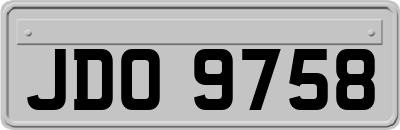 JDO 9758